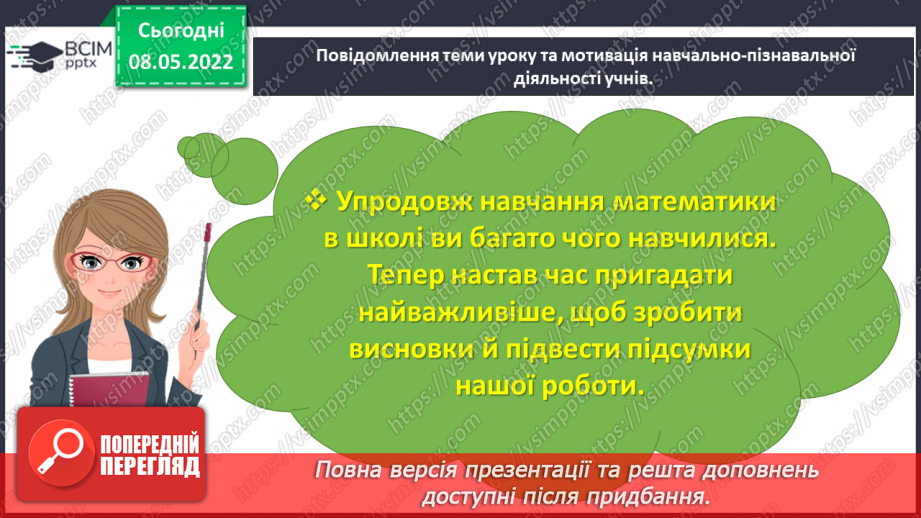 ВСІМ pptx

Сьогодні 08.05.2022

Повідомлення теми уроку та мотивація навчально-пізнавальної діяльності учнів.

❖ Упродовж навчання математики в школі ви багато чого навчилися. Тепер настав час пригадати найважливіше, щоб зробити висновки й підвести підсумки нашої роботи.

ПОПЕРЕДНІЙ ПЕРЕГЛЯД

Повна версія презентації та решта доповнень доступні після придбання.

https://vsimpptx.com